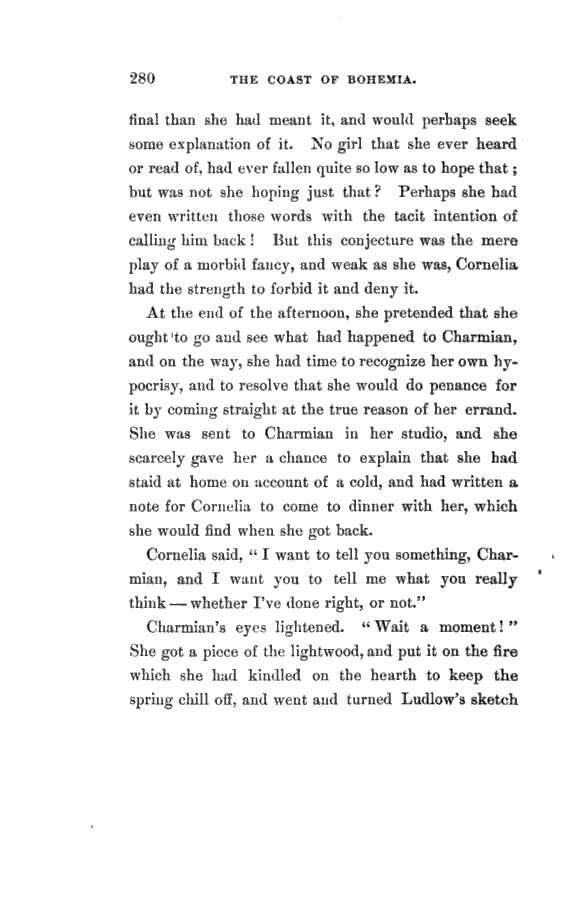 280 THE COAST OF BOHEMIA.

final than she had meant it, and would perhaps seek some explanation of it. No girl that she ever heard or read of, had ever fallen quite so low as to hope that; but was not she hoping just that? Perhaps she had even written those words with the tacit intention of calling him back! But this conjecture was the mere play of a morbid fancy, and weak as she was, Cornelia had the strength to forbid it and deny it.

At the end of the afternoon, she pretended that she ought to go and see what had happened to Charmian, and on the way, she had time to recognize her own hypocrisy, and to resolve that she would do penance for it by coming straight at the true reason of her errand. She was sent to Charmian in her studio, and she scarcely gave her a chance to explain that she had staid at home on account of a cold, and had written a note for Cornelia to come to dinner with her, which she would find when she got back.

Cornelia said, "I want to tell you something, Charmian, and I want you to tell me what you really think — whether I've done right, or not."

Charmian's eyes lightened. "Wait a moment!" She got a piece of the lightwood, and put it on the fire which she had kindled on the hearth to keep the spring chill off, and went and turned Ludlow's sketch